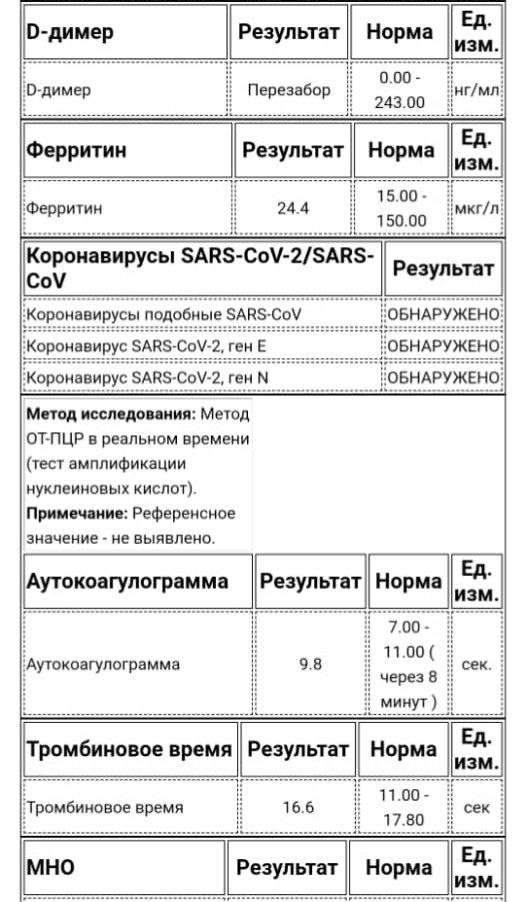 | D-димер | Результат | Норма | Ед. изм. |
|---|---|---|---|
| D-димер | Перезабор | 0.00 - 243.00 | нг/мл |

| Ферритин | Результат | Норма | Ед. изм. |
|---|---|---|---|
| Ферритин | 24.4 | 15.00 - 150.00 | мкг/л |

| Коронавирусы SARS-CoV-2/SARS-CoV | Результат |
|---|---|
| Коронавирусы подобные SARS-CoV | ОБНАРУЖЕНО |
| Коронавирус SARS-CoV-2, ген E | ОБНАРУЖЕНО |
| Коронавирус SARS-CoV-2, ген N | ОБНАРУЖЕНО |

**Метод исследования:** Метод ОТ-ПЦР в реальном времени (тест амплификации нуклеиновых кислот).
**Примечание:** Референсное значение - не выявлено.

| Аутокоагулограмма | Результат | Норма | Ед. изм. |
|---|---|---|---|
| Аутокоагулограмма | 9.8 | 7.00 - 11.00 ( через 8 минут ) | сек. |

| Тромбиновое время | Результат | Норма | Ед. изм. |
|---|---|---|---|
| Тромбиновое время | 16.6 | 11.00 - 17.80 | сек |

| МНО | Результат | Норма | Ед. изм. |
|---|---|---|---|